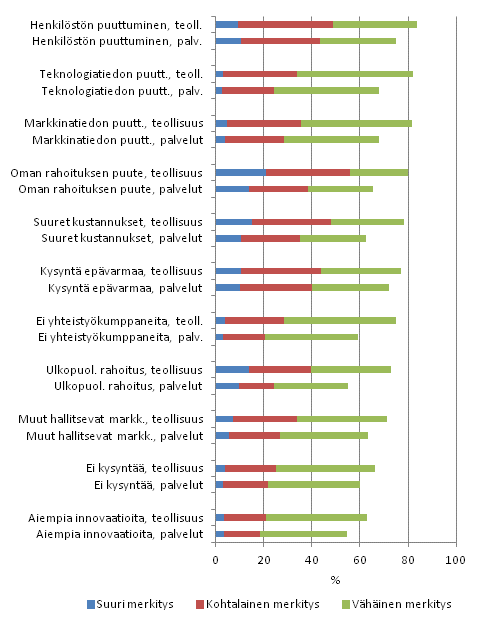 Henkilöstön puuttuminen, teoll.
Henkilöstön puuttuminen, palv.
Teknologiatiedon puutt., teoll.
Teknologiatiedon puutt., palv.
Markkinatiedon puutt., teollisuus
Markkinatiedon puutt., palvelut
Oman rahoituksen puute, teollisuus
Oman rahoituksen puute, palvelut
Suuret kustannukset, teollisuus
Suuret kustannukset, palvelut
Kysyntä epävarmaa, teollisuus
Kysyntä epävarmaa, palvelut
Ei yhteistyökumppaneita, teoll.
Ei yhteistyökumppaneita, palv.
Ulkopuol. rahoitus, teollisuus
Ulkopuol. rahoitus, palvelut
Muut hallitsevat markk., teollisuus
Muut hallitsevat markk., palvelut
Ei kysyntää, teollisuus
Ei kysyntää, palvelut
Aiempia innovaatioita, teollisuus
Aiempia innovaatioita, palvelut

0 20 40 60 80 100
%

Suuri merkitys Kohtalainen merkitys Vähäinen merkitys